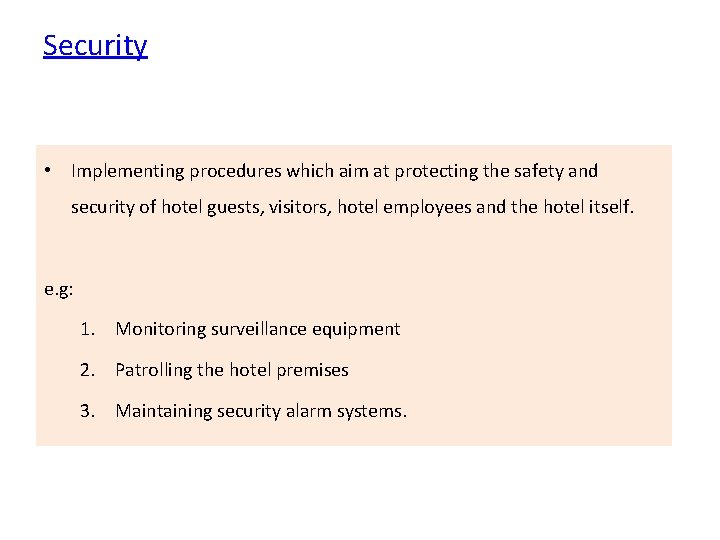 Security

• Implementing procedures which aim at protecting the safety and security of hotel guests, visitors, hotel employees and the hotel itself.

e.g:

1. Monitoring surveillance equipment
2. Patrolling the hotel premises
3. Maintaining security alarm systems.